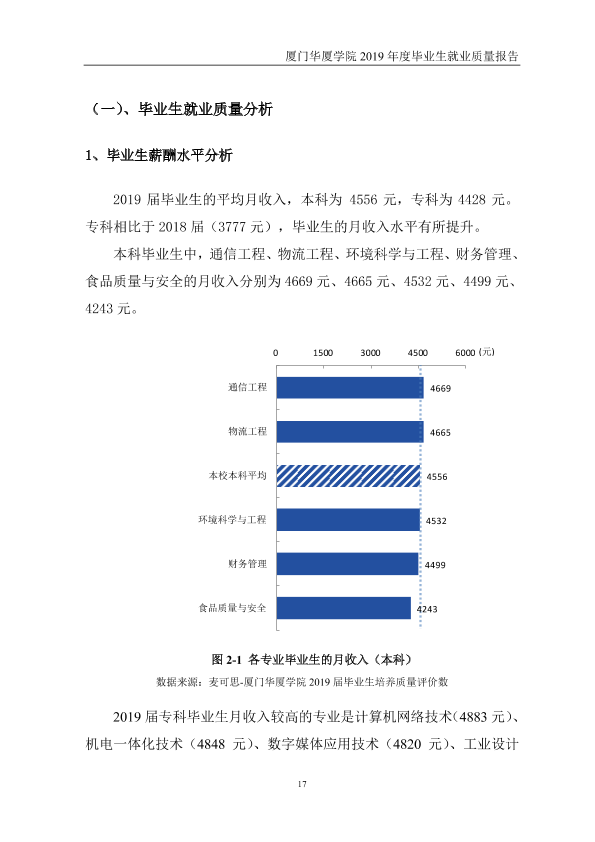 厦门华厦学院2019年度毕业生就业质量报告

（一）、毕业生就业质量分析

1、毕业生薪酬水平分析

2019届毕业生的平均月收入，本科为4556元，专科为4428元。专科相比于2018届（3777元），毕业生的月收入水平有所提升。

本科毕业生中，通信工程、物流工程、环境科学与工程、财务管理、食品质量与安全的月收入分别为4669元、4665元、4532元、4499元、4243元。

0 1500 3000 4500 6000（元）

通信工程 4669
物流工程 4665
本校本科平均 4556
环境科学与工程 4532
财务管理 4499
食品质量与安全 4243

图2-1 各专业毕业生的月收入（本科）
数据来源：麦可思-厦门华厦学院2019届毕业生培养质量评价数

2019届专科毕业生月收入较高的专业是计算机网络技术（4883元）、机电一体化技术（4848元）、数字媒体应用技术（4820元）、工业设计

17